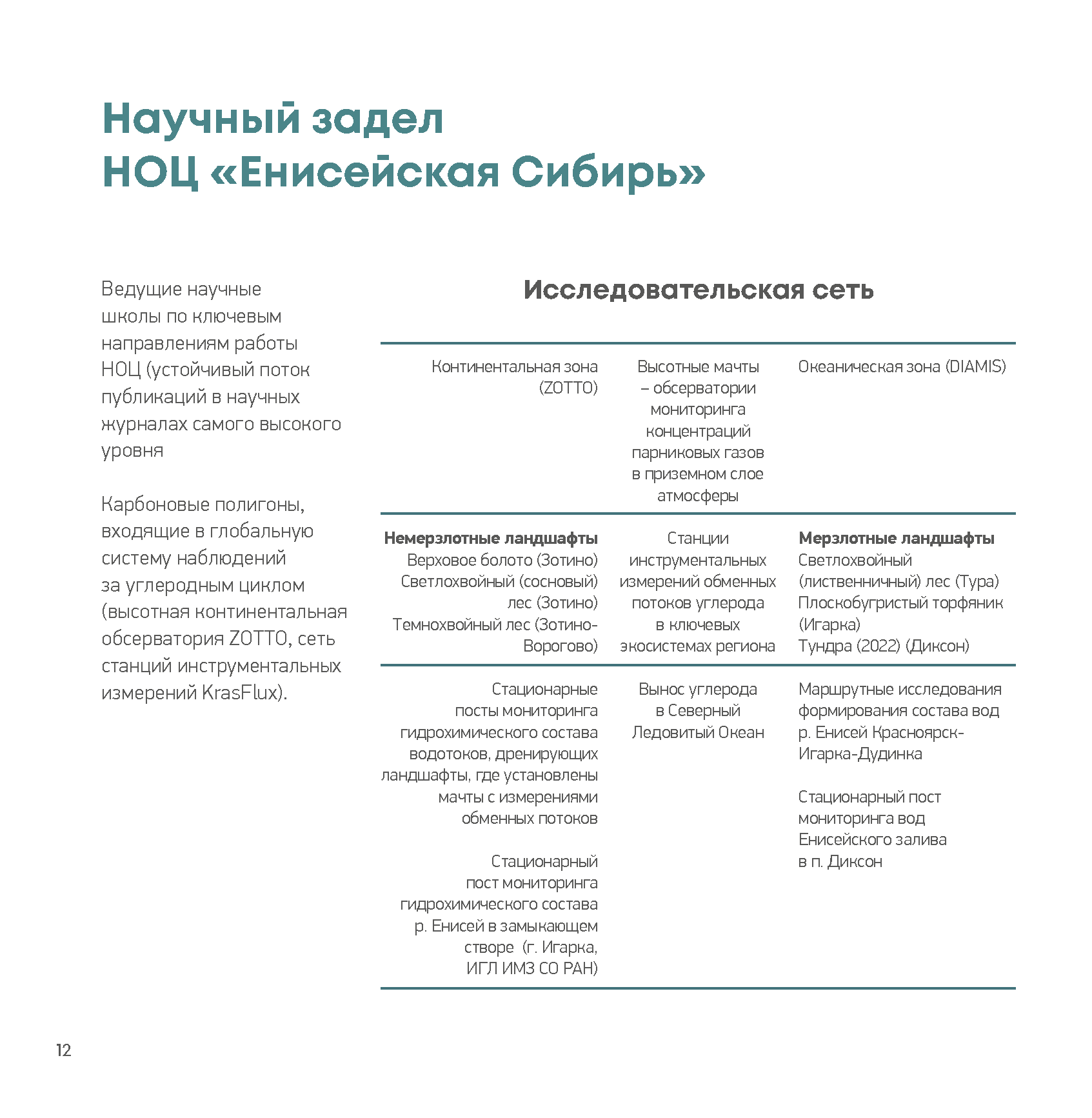 Научный задел
НОЦ «Енисейская Сибирь»

Ведущие научные школы по ключевым направлениям работы НОЦ (устойчивый поток публикаций в научных журналах самого высокого уровня

Карбоновые полигоны, входящие в глобальную систему наблюдений за углеродным циклом (высотная континентальная обсерватория ZOTTO, сеть станций инструментальных измерений KrasFlux).

Исследовательская сеть

| Континентальная зона (ZOTTO) | Высотные мачты – обсерватории мониторинга концентраций парниковых газов в приземном слое атмосферы | Океаническая зона (DIAMIS) |
|---|---|---|
| Немерзлотные ландшафты Верховое болото (Зотино) Светлохвойный (сосновый) лес (Зотино) Темнохвойный лес (Зотино-Ворогово) | Станции инструментальных измерений обменных потоков углерода в ключевых экосистемах региона | Мерзлотные ландшафты Светлохвойный (лиственничный) лес (Тура) Плоскобугристый торфяник (Игарка) Тундра (2022) (Диксон) |
| Стационарные посты мониторинга гидрохимического состава водотоков, дренирующих ландшафты, где установлены мачты с измерениями обменных потоков Стационарный пост мониторинга гидрохимического состава р. Енисей в замыкающем створе (г. Игарка, ИГЛ ИМЗ СО РАН) | Вынос углерода в Северный Ледовитый Океан | Маршрутные исследования формирования состава вод р. Енисей Красноярск-Игарка-Дудинка Стационарный пост мониторинга вод Енисейского залива в п. Диксон |

12